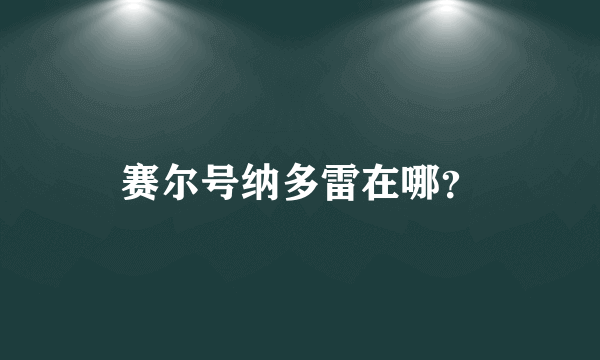 赛尔号纳多雷在哪?